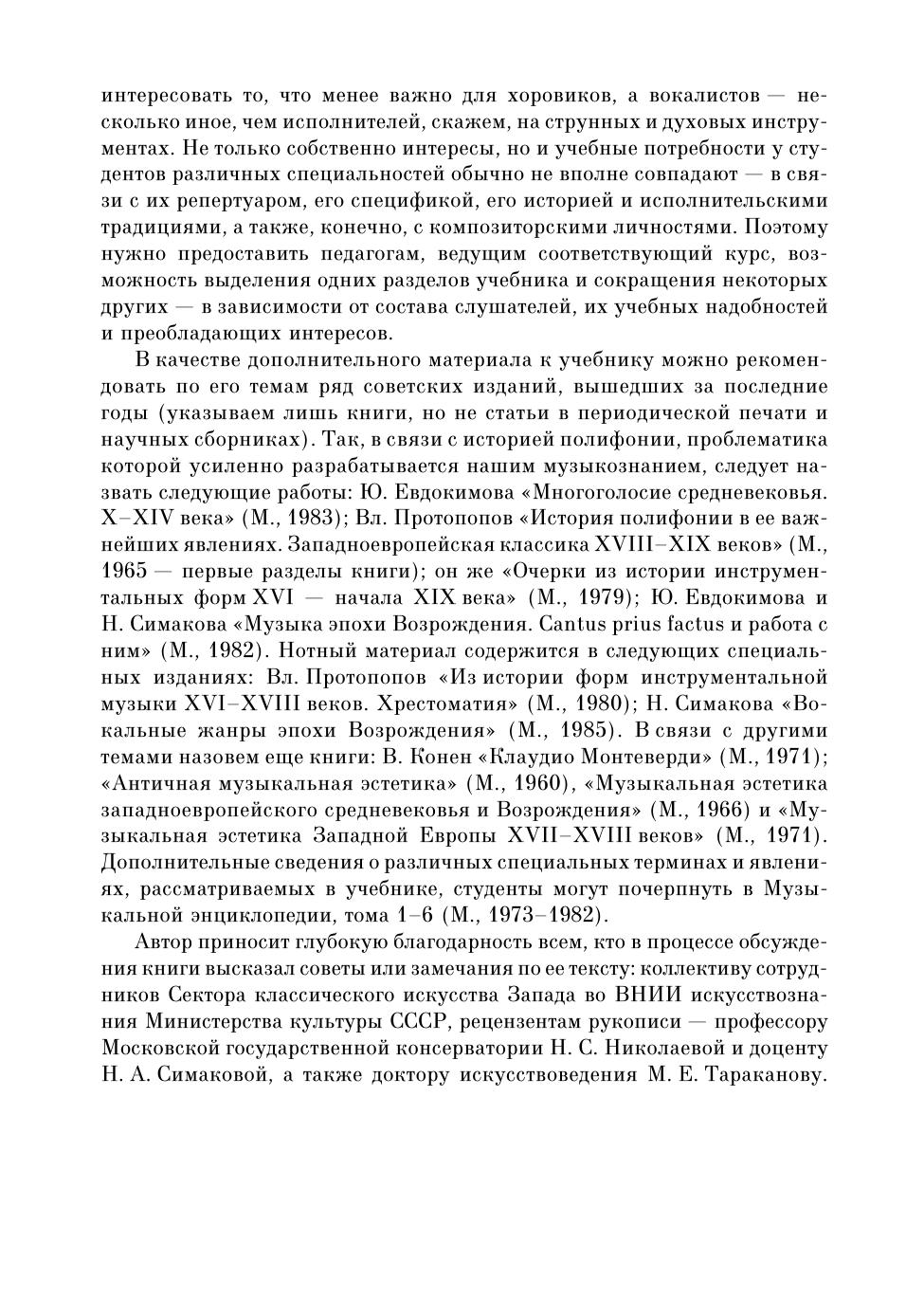 интересовать то, что менее важно для хоровиков, а вокалистов — несколько иное, чем исполнителей, скажем, на струнных и духовых инструментах. Не только собственно интересы, но и учебные потребности у студентов различных специальностей обычно не вполне совпадают — в связи с их репертуаром, его спецификой, его историей и исполнительскими традициями, а также, конечно, с композиторскими личностями. Поэтому нужно предоставить педагогам, ведущим соответствующий курс, возможность выделения одних разделов учебника и сокращения некоторых других — в зависимости от состава слушателей, их учебных надобностей и преобладающих интересов.

В качестве дополнительного материала к учебнику можно рекомендовать по его темам ряд советских изданий, вышедших за последние годы (указываем лишь книги, но не статьи в периодической печати и научных сборниках). Так, в связи с историей полифонии, проблематика которой усиленно разрабатывается нашим музыкознанием, следует назвать следующие работы: Ю. Евдокимова «Многоголосие средневековья. X–XIV века» (М., 1983); Вл. Протопопов «История полифонии в ее важнейших явлениях. Западноевропейская классика XVIII–XIX веков» (М., 1965 — первые разделы книги); он же «Очерки из истории инструментальных форм XVI — начала XIX века» (М., 1979); Ю. Евдокимова и Н. Симакова «Музыка эпохи Возрождения. Cantus prius factus и работа с ним» (М., 1982). Нотный материал содержится в следующих специальных изданиях: Вл. Протопопов «Из истории форм инструментальной музыки XVI–XVIII веков. Хрестоматия» (М., 1980); Н. Симакова «Вокальные жанры эпохи Возрождения» (М., 1985). В связи с другими темами назовем еще книги: В. Конен «Клаудио Монтеверди» (М., 1971); «Античная музыкальная эстетика» (М., 1960), «Музыкальная эстетика западноевропейского средневековья и Возрождения» (М., 1966) и «Музыкальная эстетика Западной Европы XVII–XVIII веков» (М., 1971). Дополнительные сведения о различных специальных терминах и явлениях, рассматриваемых в учебнике, студенты могут почерпнуть в Музыкальной энциклопедии, тома 1–6 (М., 1973–1982).

Автор приносит глубокую благодарность всем, кто в процессе обсуждения книги высказал советы или замечания по ее тексту: коллективу сотрудников Сектора классического искусства Запада во ВНИИ искусствознания Министерства культуры СССР, рецензентам рукописи — профессору Московской государственной консерватории Н. С. Николаевой и доценту Н. А. Симаковой, а также доктору искусствоведения М. Е. Тараканову.